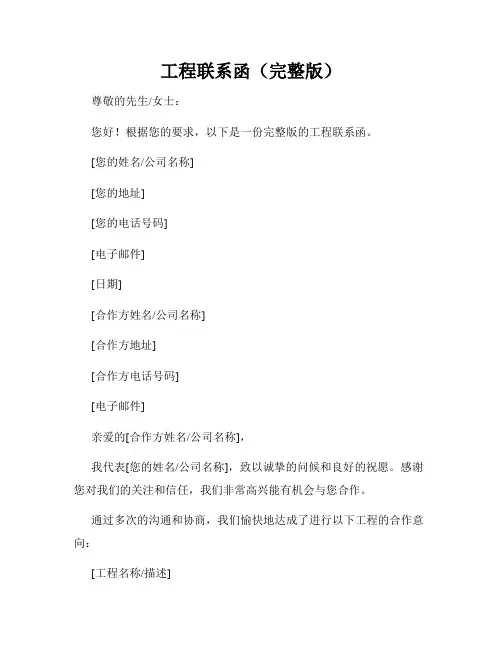 工程联系函（完整版）

尊敬的先生/女士：

您好！根据您的要求，以下是一份完整版的工程联系函。

[您的姓名/公司名称]

[您的地址]

[您的电话号码]

[电子邮件]

[日期]

[合作方姓名/公司名称]

[合作方地址]

[合作方电话号码]

[电子邮件]

亲爱的[合作方姓名/公司名称]，

我代表[您的姓名/公司名称]，致以诚挚的问候和良好的祝愿。感谢您对我们的关注和信任，我们非常高兴能有机会与您合作。

通过多次的沟通和协商，我们愉快地达成了进行以下工程的合作意向：

[工程名称/描述]